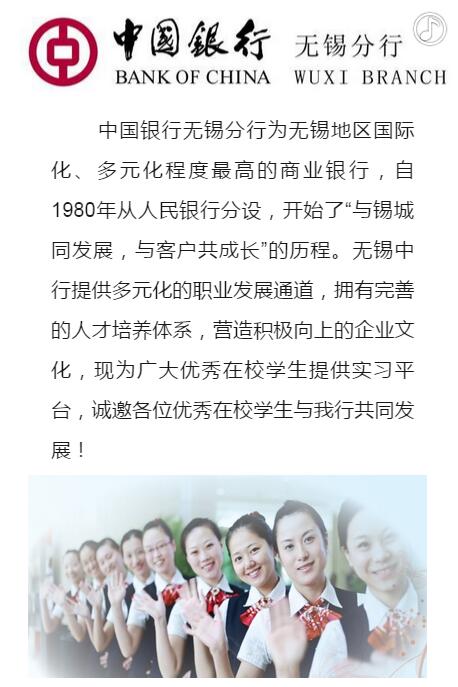 中国银行 无锡分行
BANK OF CHINA WUXI BRANCH

中国银行无锡分行为无锡地区国际化、多元化程度最高的商业银行，自1980年从人民银行分设，开始了“与锡城同发展，与客户共成长”的历程。无锡中行提供多元化的职业发展通道，拥有完善的人才培养体系，营造积极向上的企业文化，现为广大优秀在校学生提供实习平台，诚邀各位优秀在校学生与我行共同发展！